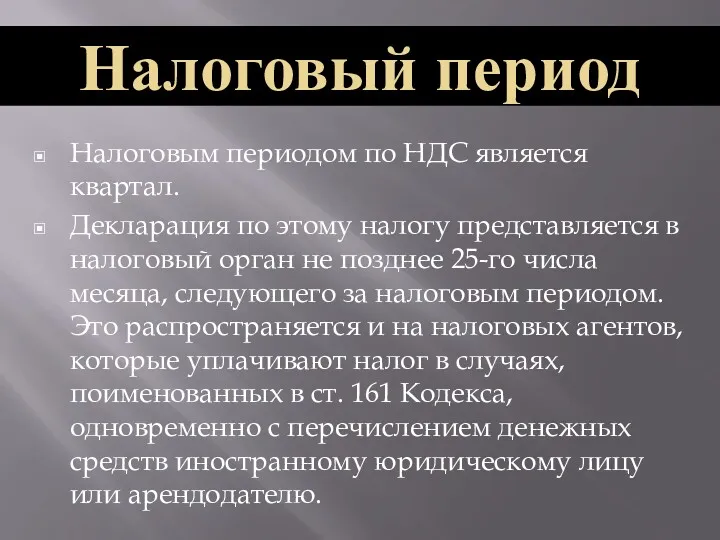 Налоговый период

Налоговым периодом по НДС является квартал.

Декларация по этому налогу представляется в налоговый орган не позднее 25-го числа месяца, следующего за налоговым периодом. Это распространяется и на налоговых агентов, которые уплачивают налог в случаях, поименованных в ст. 161 Кодекса, одновременно с перечислением денежных средств иностранному юридическому лицу или арендодателю.